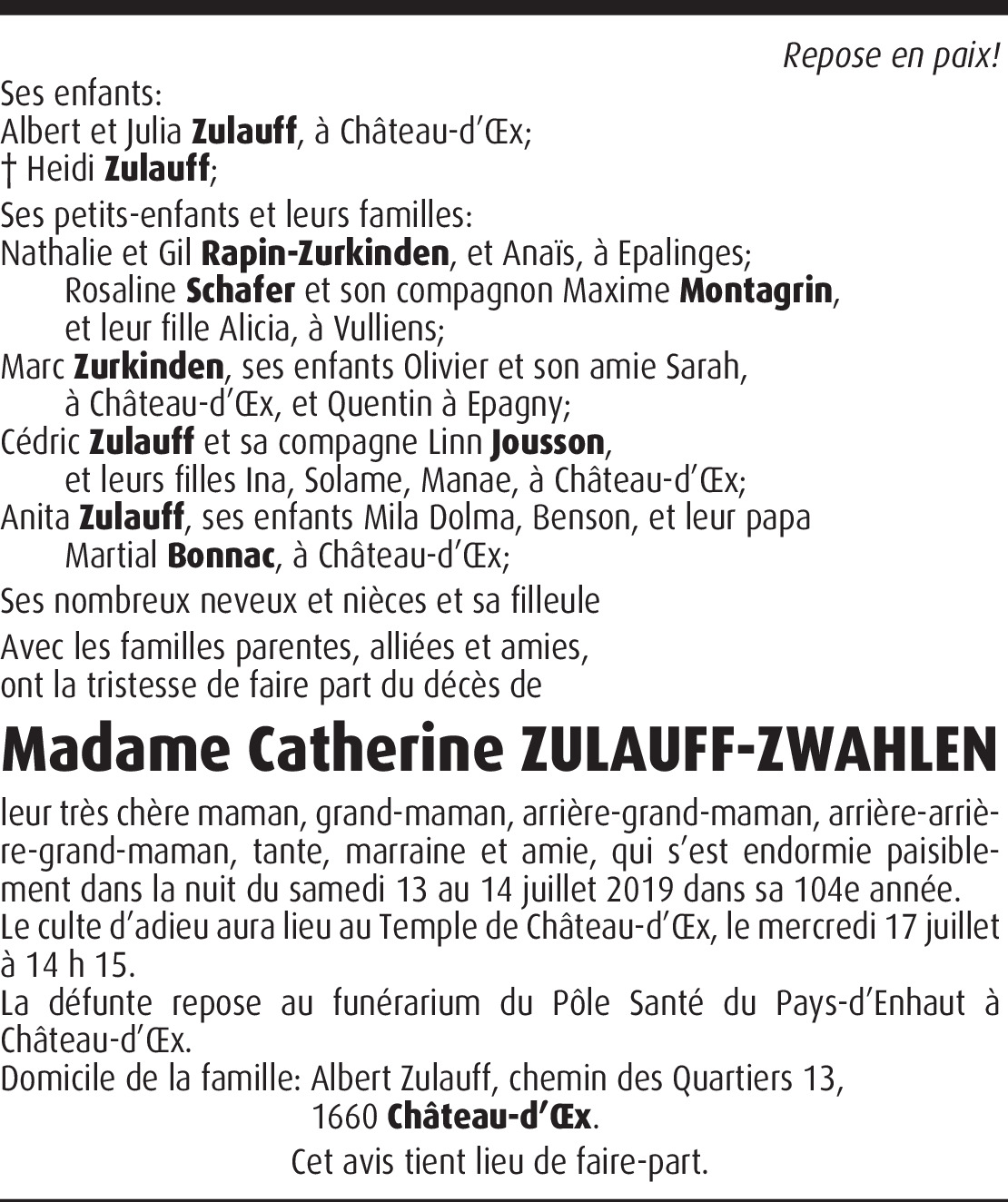 Repose en paix!

Ses enfants:
Albert et Julia Zulauff, à Château-d'Œx;
† Heidi Zulauff;

Ses petits-enfants et leurs familles:
Nathalie et Gil Rapin-Zurkinden, et Anaïs, à Epalinges;
Rosaline Schafer et son compagnon Maxime Montagrin, et leur fille Alicia, à Vulliens;
Marc Zurkinden, ses enfants Olivier et son amie Sarah, à Château-d'Œx, et Quentin à Epagny;
Cédric Zulauff et sa compagne Linn Jousson, et leurs filles Ina, Solame, Manae, à Château-d'Œx;
Anita Zulauff, ses enfants Mila Dolma, Benson, et leur papa Martial Bonnac, à Château-d'Œx;

Ses nombreux neveux et nièces et sa filleule

Avec les familles parentes, alliées et amies,
ont la tristesse de faire part du décès de

Madame Catherine ZULAUFF-ZWAHLEN

leur très chère maman, grand-maman, arrière-grand-maman, arrière-arrière-grand-maman, tante, marraine et amie, qui s'est endormie paisiblement dans la nuit du samedi 13 au 14 juillet 2019 dans sa 104e année.
Le culte d'adieu aura lieu au Temple de Château-d'Œx, le mercredi 17 juillet à 14 h 15.
La défunte repose au funérarium du Pôle Santé du Pays-d'Enhaut à Château-d'Œx.
Domicile de la famille: Albert Zulauff, chemin des Quartiers 13, 1660 Château-d'Œx.

Cet avis tient lieu de faire-part.